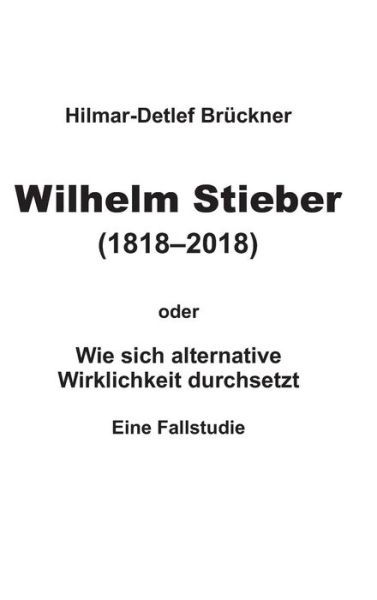 Hilmar-Detlef Brückner

Wilhelm Stieber
(1818–2018)

oder

Wie sich alternative Wirklichkeit durchsetzt

Eine Fallstudie